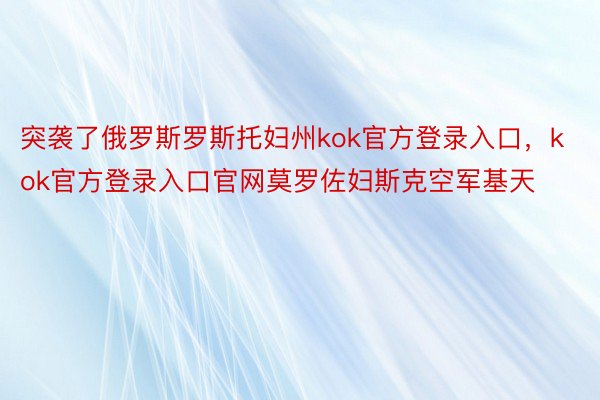 突袭了俄罗斯罗斯托妇州kok官方登录入口，kok官方登录入口官网莫罗佐妇斯克空军基天